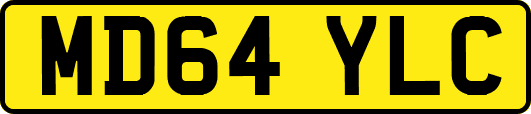 MD64 YLC